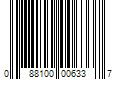 0 88100 00633 7